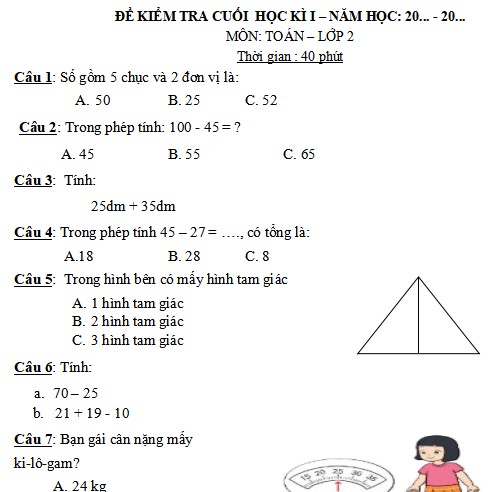 ĐỀ KIỂM TRA CUỐI HỌC KÌ I – NĂM HỌC: 20... - 20...
MÔN: TOÁN – LỚP 2
Thời gian : 40 phút

Câu 1: Số gồm 5 chục và 2 đơn vị là:
A. 50 B. 25 C. 52

Câu 2: Trong phép tính: 100 - 45 = ?
A. 45 B. 55 C. 65

Câu 3: Tính:
25dm + 35dm

Câu 4: Trong phép tính 45 – 27 = …., có tổng là:
A.18 B. 28 C. 8

Câu 5: Trong hình bên có mấy hình tam giác
A. 1 hình tam giác
B. 2 hình tam giác
C. 3 hình tam giác

Câu 6: Tính:
a. 70 – 25
b. 21 + 19 - 10

Câu 7: Bạn gái cân nặng mấy ki-lô-gam?
A. 24 kg

15 20 25 30 35